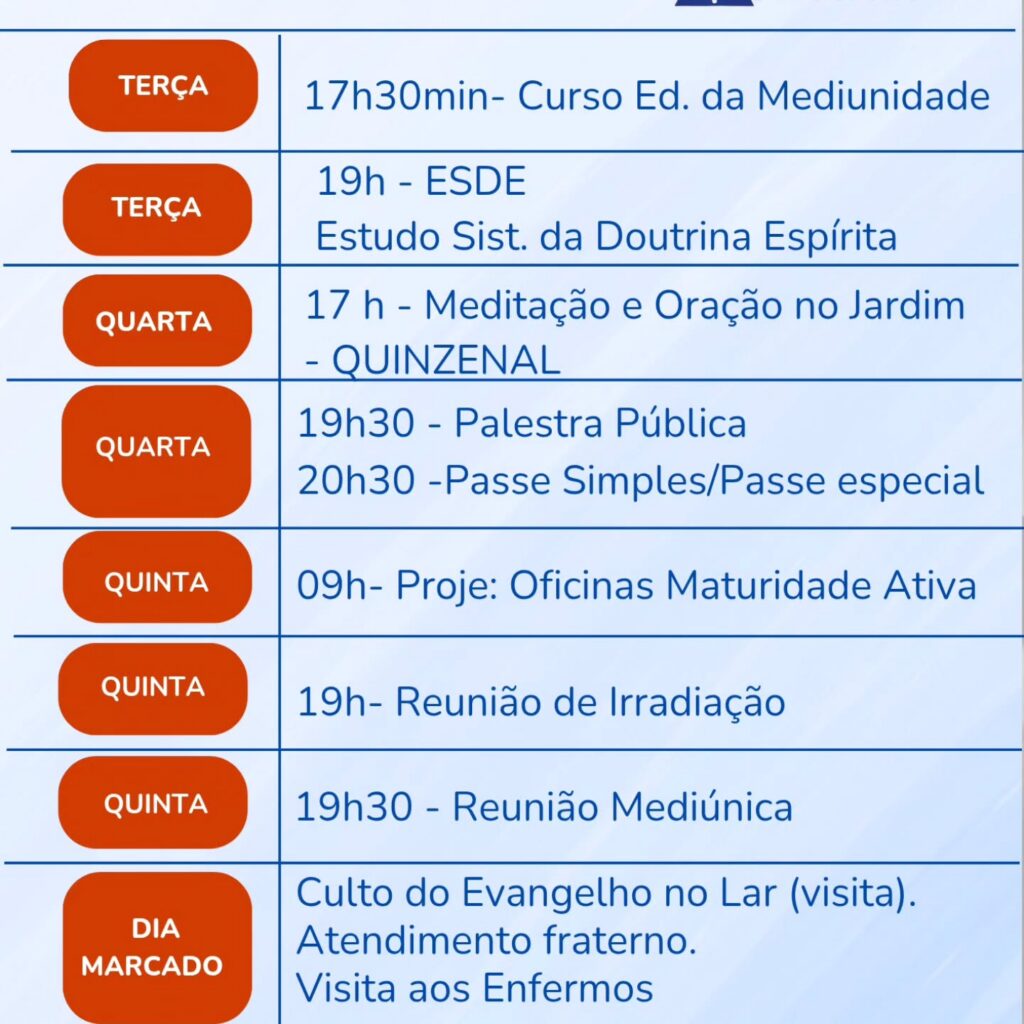 | TERÇA | 17h30min- Curso Ed. da Mediunidade |
|---|---|
| TERÇA | 19h - ESDE Estudo Sist. da Doutrina Espírita |
| QUARTA | 17 h - Meditação e Oração no Jardim - QUINZENAL |
| QUARTA | 19h30 - Palestra Pública 20h30 -Passe Simples/Passe especial |
| QUINTA | 09h- Proje: Oficinas Maturidade Ativa |
| QUINTA | 19h- Reunião de Irradiação |
| QUINTA | 19h30 - Reunião Mediúnica |
| DIA MARCADO | Culto do Evangelho no Lar (visita). Atendimento fraterno. Visita aos Enfermos |